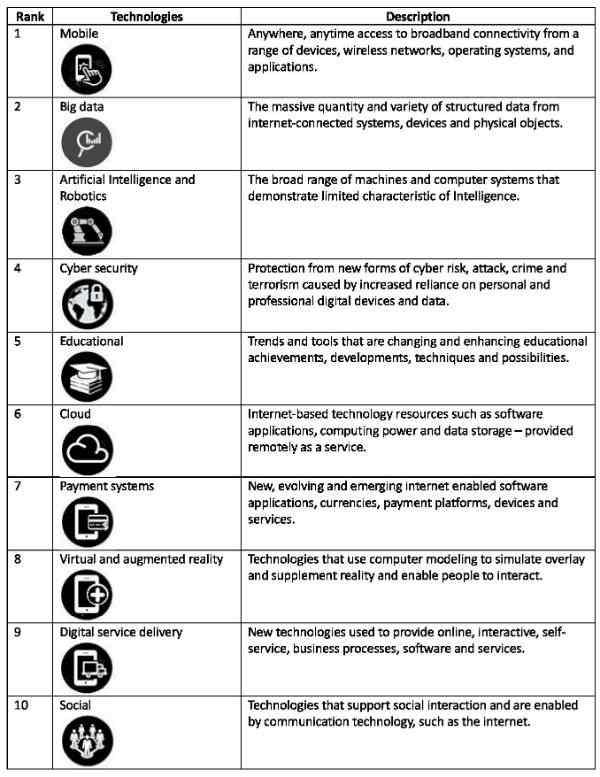 | Rank | Technologies | Description |
|---|---|---|
| 1 | Mobile | Anywhere, anytime access to broadband connectivity from a range of devices, wireless networks, operating systems, and applications. |
| 2 | Big data | The massive quantity and variety of structured data from internet-connected systems, devices and physical objects. |
| 3 | Artificial Intelligence and Robotics | The broad range of machines and computer systems that demonstrate limited characteristic of Intelligence. |
| 4 | Cyber security | Protection from new forms of cyber risk, attack, crime and terrorism caused by increased reliance on personal and professional digital devices and data. |
| 5 | Educational | Trends and tools that are changing and enhancing educational achievements, developments, techniques and possibilities. |
| 6 | Cloud | Internet-based technology resources such as software applications, computing power and data storage – provided remotely as a service. |
| 7 | Payment systems | New, evolving and emerging internet enabled software applications, currencies, payment platforms, devices and services. |
| 8 | Virtual and augmented reality | Technologies that use computer modeling to simulate overlay and supplement reality and enable people to interact. |
| 9 | Digital service delivery | New technologies used to provide online, interactive, self-service, business processes, software and services. |
| 10 | Social | Technologies that support social interaction and are enabled by communication technology, such as the internet. |